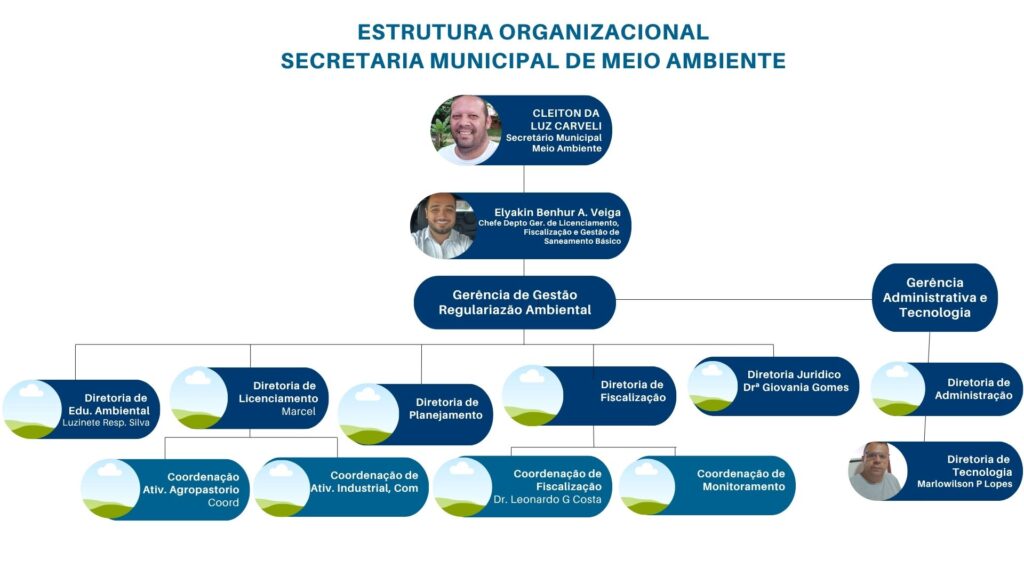 ESTRUTURA ORGANIZACIONAL
SECRETARIA MUNICIPAL DE MEIO AMBIENTE

CLEITON DA LUZ CARVELI
Secretário Municipal Meio Ambiente

Elyakin Benhur A. Veiga
Chefe Depto Ger. de Licenciamento, Fiscalização e Gestão de Saneamento Básico

Gerência de Gestão Regulariazão Ambiental

Gerência Administrativa e Tecnologia

Diretoria de Edu. Ambiental
Luzinete Resp. Silva

Diretoria de Licenciamento
Marcel

Diretoria de Planejamento

Diretoria de Fiscalização

Diretoria Juridico
Drª Giovania Gomes

Diretoria de Administração

Coordenação Ativ. Agropastorio
Coord

Coordenação de Ativ. Industrial, Com

Coordenação de Fiscalização
Dr. Leonardo G Costa

Coordenação de Monitoramento

Diretoria de Tecnologia
Marlowilson P Lopes